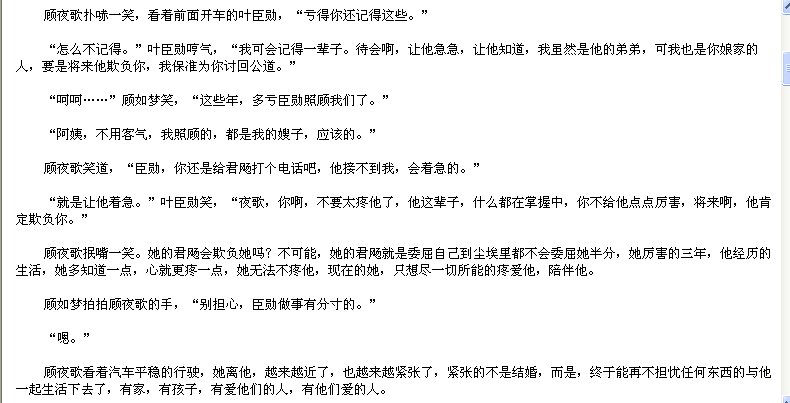 顾夜歌扑哧一笑，看着前面开车的叶臣勋，“亏得你还记得这些。”

“怎么不记得。”叶臣勋哼气，“我可会记得一辈子。待会啊，让他急急，让他知道，我虽然是他的弟弟，可我也是你娘家的人，要是将来他欺负你，我保准为你讨回公道。”

“呵呵……”顾如梦笑，“这些年，多亏臣勋照顾我们了。”

“阿姨，不用客气，我照顾的，都是我的嫂子，应该的。”

顾夜歌笑道，“臣勋，你还是给君飏打个电话吧，他接不到我，会着急的。”

“就是让他着急。”叶臣勋笑，“夜歌，你啊，不要太疼他了，他这辈子，什么都在掌握中，你不给他点点厉害，将来啊，他肯定欺负你。”

顾夜歌抿嘴一笑。她的君飏会欺负她吗？不可能，她的君飏就是委屈自己到尘埃里都不会委屈她半分，她厉害的三年，他经历的生活，她多知道一点，心就更疼一点，她无法不疼他，现在的她，只想尽一切所能的疼爱他，陪伴他。

顾如梦拍拍顾夜歌的手，“别担心，臣勋做事有分寸的。”

“嗯。”

顾夜歌看着汽车平稳的行驶，她离他，越来越近了，也越来越紧张了，紧张的不是结婚，而是，终于能再不担忧任何东西的与他一起生活下去了，有家，有孩子，有爱他们的人，有他们爱的人。